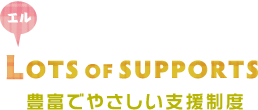 エル

LOTS OF SUPPORTS

豊富でやさしい支援制度